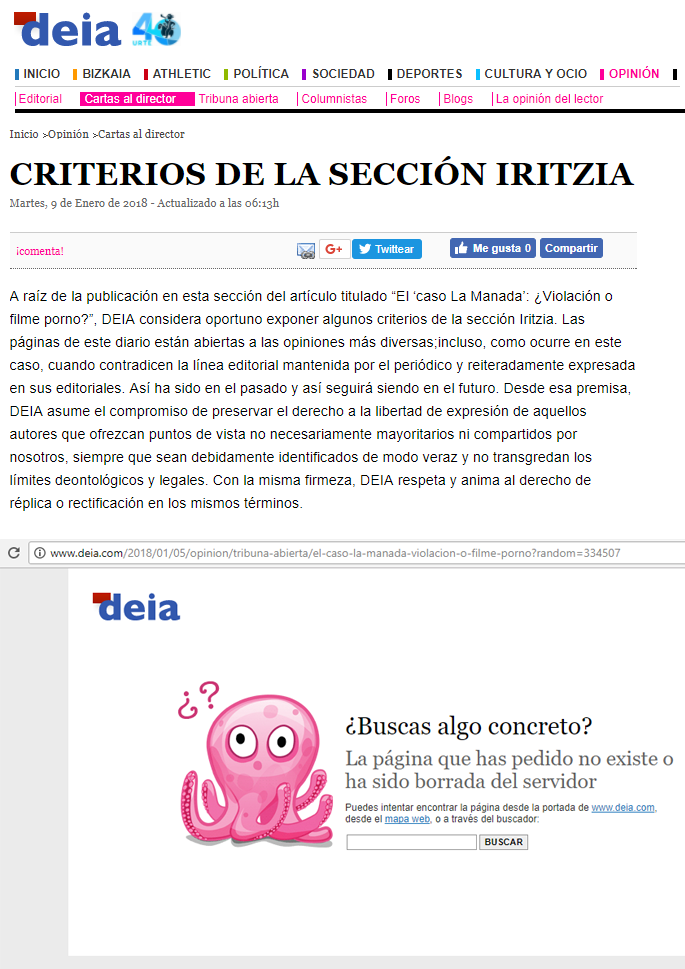 deia 40 URTE

INICIO BIZKAIA ATHLETIC POLÍTICA SOCIEDAD DEPORTES CULTURA Y OCIO OPINIÓN

Editorial Cartas al director Tribuna abierta Columnistas Foros Blogs La opinión del lector

Inicio >Opinión >Cartas al director

CRITERIOS DE LA SECCIÓN IRITZIA

Martes, 9 de Enero de 2018 - Actualizado a las 06:13h

¡comenta!

G+ Twittear Me gusta 0 Compartir

A raíz de la publicación en esta sección del artículo titulado “El ‘caso La Manada’: ¿Violación o filme porno?”, DEIA considera oportuno exponer algunos criterios de la sección Iritzia. Las páginas de este diario están abiertas a las opiniones más diversas;incluso, como ocurre en este caso, cuando contradicen la línea editorial mantenida por el periódico y reiteradamente expresada en sus editoriales. Así ha sido en el pasado y así seguirá siendo en el futuro. Desde esa premisa, DEIA asume el compromiso de preservar el derecho a la libertad de expresión de aquellos autores que ofrezcan puntos de vista no necesariamente mayoritarios ni compartidos por nosotros, siempre que sean debidamente identificados de modo veraz y no transgredan los límites deontológicos y legales. Con la misma firmeza, DEIA respeta y anima al derecho de réplica o rectificación en los mismos términos.

www.deia.com/2018/01/05/opinion/tribuna-abierta/el-caso-la-manada-violacion-o-filme-porno?random=334507

deia

¿?

¿Buscas algo concreto?

La página que has pedido no existe o ha sido borrada del servidor

Puedes intentar encontrar la página desde la portada de www.deia.com, desde el mapa web, o a través del buscador:

BUSCAR